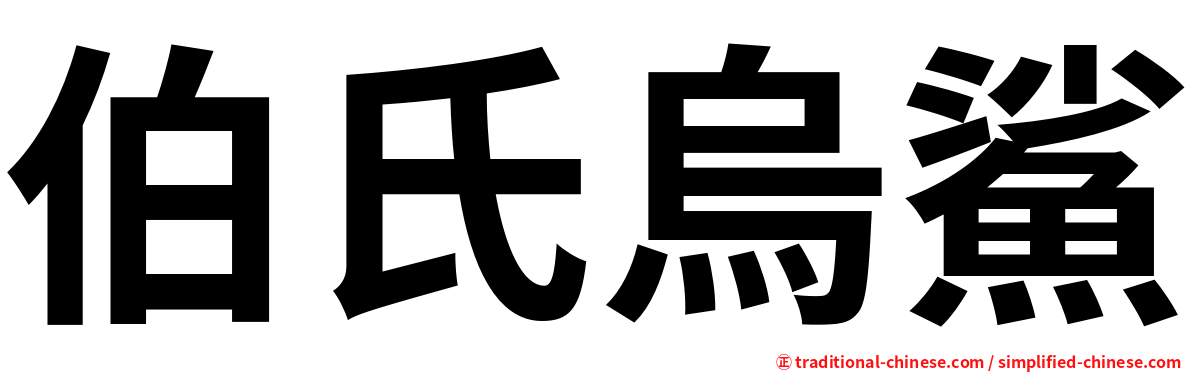 伯氏烏鯊

㊣ traditional-chinese.com / simplified-chinese.com